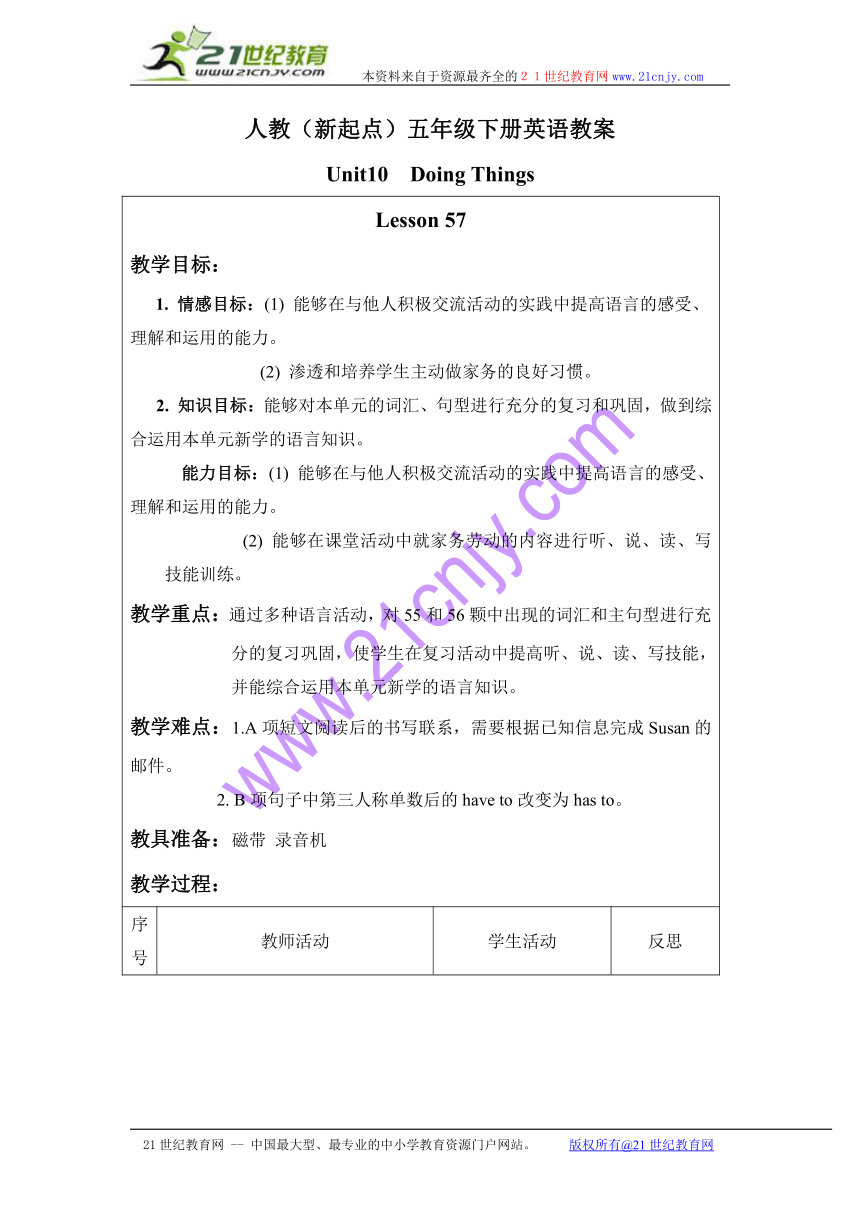 21世纪教育
www.21cnjy.com
本资料来自于资源最齐全的２１世纪教育网 www.21cnjy.com

人教（新起点）五年级下册英语教案

Unit10 Doing Things

Lesson 57

教学目标：

1. 情感目标：(1) 能够在与他人积极交流活动的实践中提高语言的感受、理解和运用的能力。

(2) 渗透和培养学生主动做家务的良好习惯。

2. 知识目标：能够对本单元的词汇、句型进行充分的复习和巩固，做到综合运用本单元新学的语言知识。

能力目标：(1) 能够在与他人积极交流活动的实践中提高语言的感受、理解和运用的能力。

(2) 能够在课堂活动中就家务劳动的内容进行听、说、读、写技能训练。

教学重点：通过多种语言活动，对 55 和 56 颗中出现的词汇和主句型进行充分的复习巩固，使学生在复习活动中提高听、说、读、写技能，并能综合运用本单元新学的语言知识。

教学难点：1.A 项短文阅读后的书写联系，需要根据已知信息完成 Susan 的邮件。

2. B 项句子中第三人称单数后的 have to 改变为 has to。

教具准备：磁带 录音机

教学过程：

| 序号 | 教师活动 | 学生活动 | 反思 |
|---|---|---|---|

www.21cnjy.com

21 世纪教育网 -- 中国最大型、最专业的中小学教育资源门户网站。 版权所有@21 世纪教育网